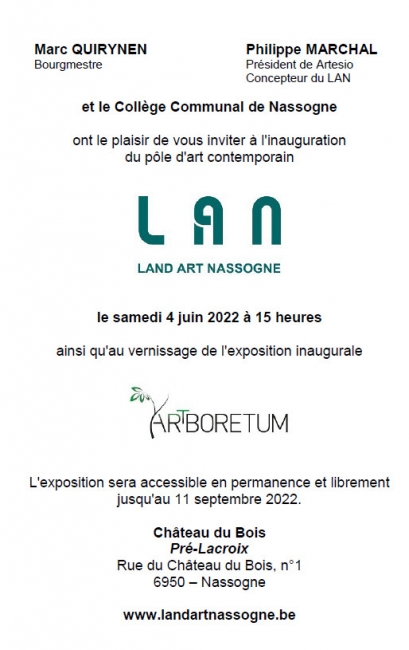 Marc QUIRYNEN
Bourgmestre

Philippe MARCHAL
Président de Artesio
Concepteur du LAN

et le Collège Communal de Nassogne

ont le plaisir de vous inviter à l'inauguration du pôle d'art contemporain

LAN

LAND ART NASSOGNE

le samedi 4 juin 2022 à 15 heures

ainsi qu'au vernissage de l'exposition inaugurale

ARTBORETUM

L'exposition sera accessible en permanence et librement jusqu'au 11 septembre 2022.

Château du Bois
Pré-Lacroix
Rue du Château du Bois, n°1
6950 – Nassogne

www.landartnassogne.be